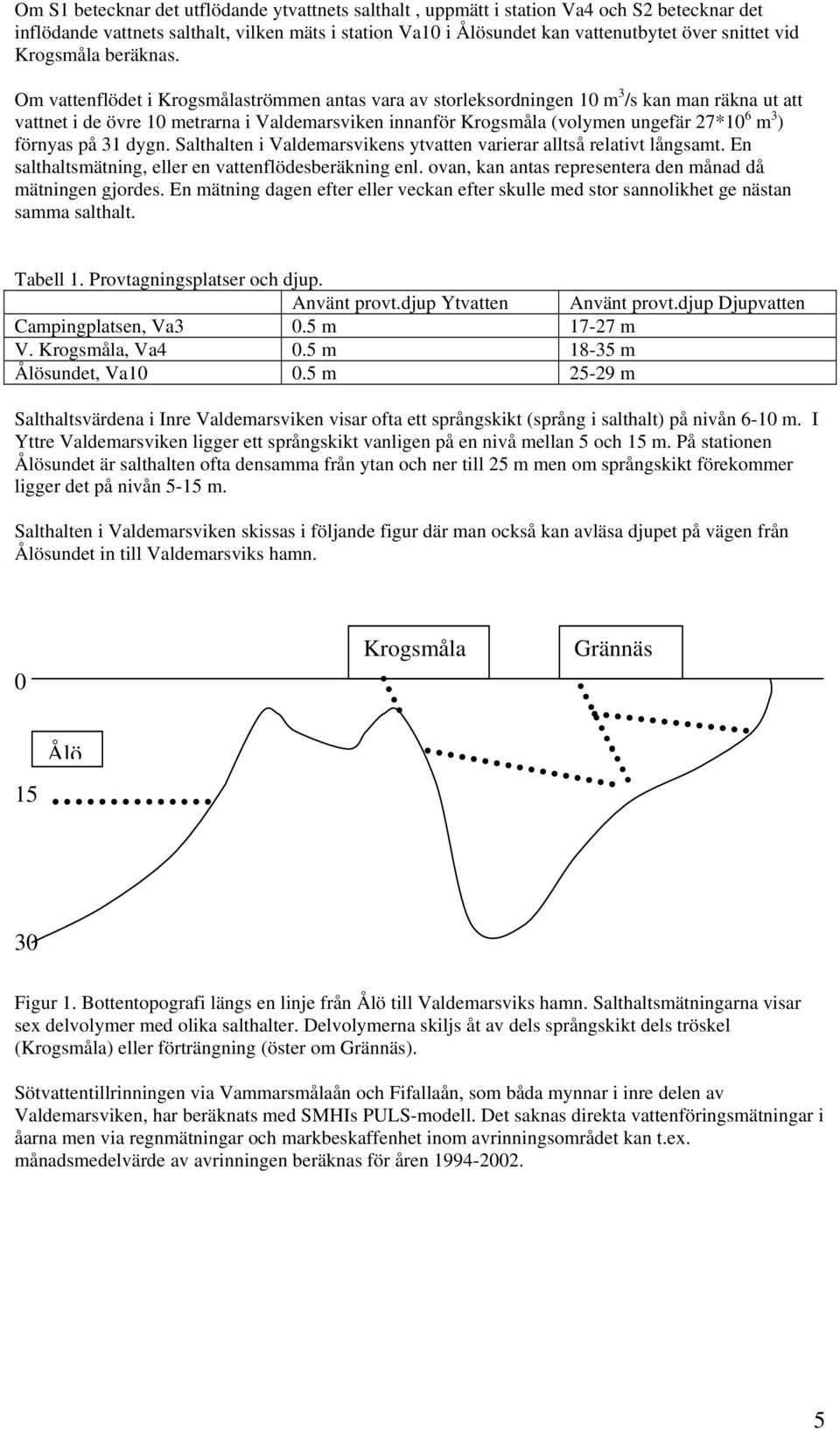 Om S1 betecknar det utflödande ytvattnets salthalt , uppmätt i station Va4 och S2 betecknar det inflödande vattnets salthalt, vilken mäts i station Va10 i Ålösundet kan vattenutbytet över snittet vid Krogsmåla beräknas.

Om vattenflödet i Krogsmålaströmmen antas vara av storleksordningen 10 $m^3$/s kan man räkna ut att vattnet i de övre 10 metrarna i Valdemarsviken innanför Krogsmåla (volymen ungefär $27*10^6$ $m^3$) förnyas på 31 dygn. Salthalten i Valdemarsvikens ytvatten varierar alltså relativt långsamt. En salthaltsmätning, eller en vattenflödesberäkning enl. ovan, kan antas representera den månad då mätningen gjordes. En mätning dagen efter eller veckan efter skulle med stor sannolikhet ge nästan samma salthalt.

Tabell 1. Provtagningsplatser och djup.

| | Använt provt.djup Ytvatten | Använt provt.djup Djupvatten |
|---|---|---|
| Campingplatsen, Va3 | 0.5 m | 17-27 m |
| V. Krogsmåla, Va4 | 0.5 m | 18-35 m |
| Ålösundet, Va10 | 0.5 m | 25-29 m |

Salthaltsvärdena i Inre Valdemarsviken visar ofta ett språngskikt (språng i salthalt) på nivån 6-10 m. I Yttre Valdemarsviken ligger ett språngskikt vanligen på en nivå mellan 5 och 15 m. På stationen Ålösundet är salthalten ofta densamma från ytan och ner till 25 m men om språngskikt förekommer ligger det på nivån 5-15 m.

Salthalten i Valdemarsviken skissas i följande figur där man också kan avläsa djupet på vägen från Ålösundet in till Valdemarsviks hamn.

Krogsmåla
Grännäs
0
Ålö
15
30

Figur 1. Bottentopografi längs en linje från Ålö till Valdemarsviks hamn. Salthaltsmätningarna visar sex delvolymer med olika salthalter. Delvolymerna skiljs åt av dels språngskikt dels tröskel (Krogsmåla) eller förträngning (öster om Grännäs).

Sötvattentillrinningen via Vammarsmålaån och Fifallaån, som båda mynnar i inre delen av Valdemarsviken, har beräknats med SMHIs PULS-modell. Det saknas direkta vattenföringsmätningar i åarna men via regnmätningar och markbeskaffenhet inom avrinningsområdet kan t.ex. månadsmedelvärde av avrinningen beräknas för åren 1994-2002.

5